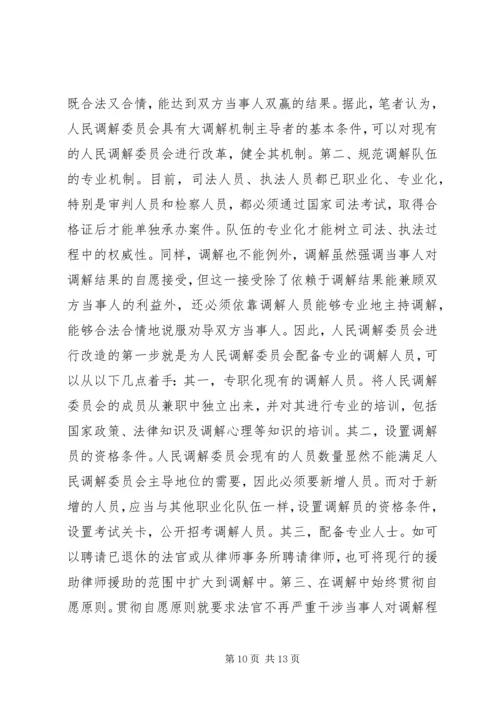 既合法又合情，能达到双方当事人双赢的结果。据此，笔者认为，人民调解委员会具有大调解机制主导者的基本条件，可以对现有的人民调解委员会进行改革，健全其机制。第二、规范调解队伍的专业机制。目前，司法人员、执法人员都已职业化、专业化，特别是审判人员和检察人员，都必须通过国家司法考试，取得合格证后才能单独承办案件。队伍的专业化才能树立司法、执法过程中的权威性。同样，调解也不能例外，调解虽然强调当事人对调解结果的自愿接受，但这一接受除了依赖于调解结果能兼顾双方当事人的利益外，还必须依靠调解人员能够专业地主持调解，能够合法合情地说服劝导双方当事人。因此，人民调解委员会进行改造的第一步就是为人民调解委员会配备专业的调解人员，可以从以下几点着手：其一，专职化现有的调解人员。将人民调解委员会的成员从兼职中独立出来，并对其进行专业的培训，包括国家政策、法律知识及调解心理等知识的培训。其二，设置调解员的资格条件。人民调解委员会现有的人员数量显然不能满足人民调解委员会主导地位的需要，因此必须要新增人员。而对于新增的人员，应当与其他职业化队伍一样，设置调解员的资格条件，设置考试关卡，公开招考调解人员。其三，配备专业人士。如可以聘请已退休的法官或从律师事务所聘请律师，也可将现行的援助律师援助的范围中扩大到调解中。第三、在调解中始终贯彻自愿原则。贯彻自愿原则就要求法官不再严重干涉当事人对调解程

第 10 页 共 13 页